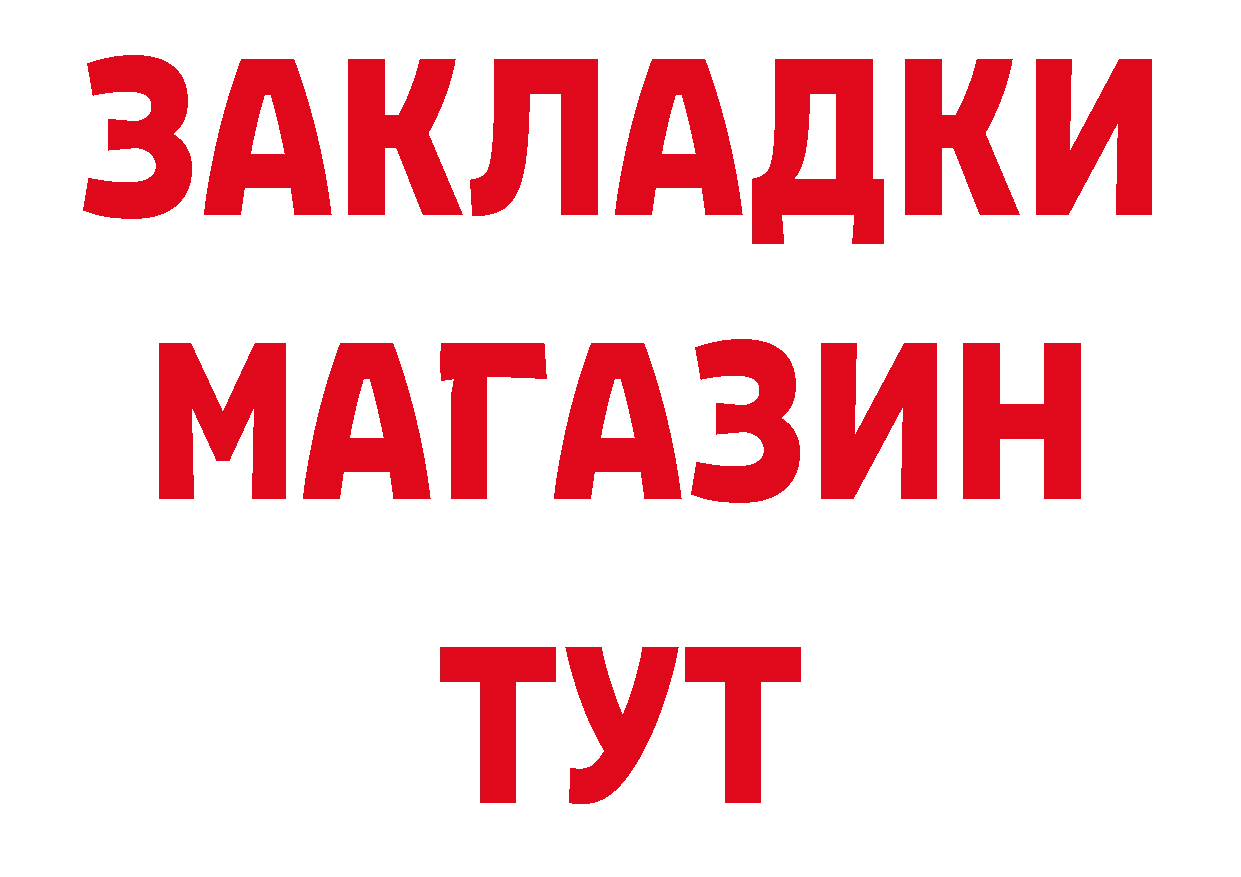 ЗАКЛАДКИ
МАГАЗИН
ТУТ